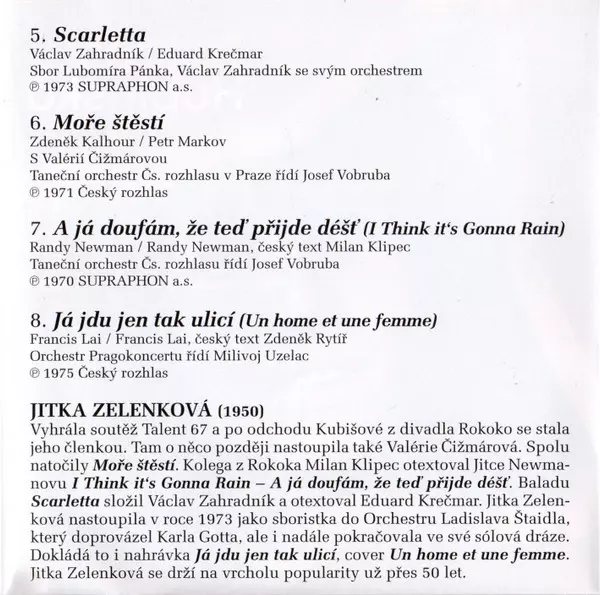 5. Scarletta
Václav Zahradník / Eduard Krečmar
Sbor Lubomíra Pánka, Václav Zahradník se svým orchestrem
℗ 1973 SUPRAPHON a.s.

6. Moře štěstí
Zdeněk Kalhour / Petr Markov
S Valérií Čižmárovou
Taneční orchestr Čs. rozhlasu v Praze řídí Josef Vobruba
℗ 1971 Český rozhlas

7. A já doufám, že teď přijde déšť (I Think it's Gonna Rain)
Randy Newman / Randy Newman, český text Milan Klipec
Taneční orchestr Čs. rozhlasu řídí Josef Vobruba
℗ 1970 SUPRAPHON a.s.

8. Já jdu jen tak ulicí (Un home et une femme)
Francis Lai / Francis Lai, český text Zdeněk Rytíř
Orchestr Pragokoncertu řídí Milivoj Uzelac
℗ 1975 Český rozhlas

JITKA ZELENKOVÁ (1950)
Vyhrála soutěž Talent 67 a po odchodu Kubišové z divadla Rokoko se stala jeho členkou. Tam o něco později nastoupila také Valérie Čižmárová. Spolu natočily Moře štěstí. Kolega z Rokoka Milan Klipec otextoval Jitce Newmanovu I Think it's Gonna Rain – A já doufám, že teď přijde déšť. Baladu Scarletta složil Václav Zahradník a otextoval Eduard Krečmar. Jitka Zelenková nastoupila v roce 1973 jako sboristka do Orchestru Ladislava Štaidla, který doprovázel Karla Gotta, ale i nadále pokračovala ve své sólová dráze. Dokládá to i nahrávka Já jdu jen tak ulicí, cover Un home et une femme. Jitka Zelenková se drží na vrcholu popularity už přes 50 let.